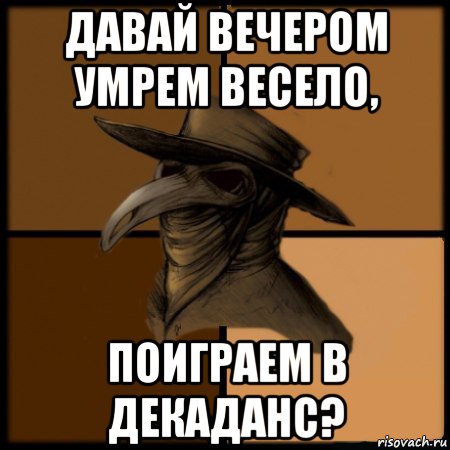 ДАВАЙ ВЕЧЕРОМ УМРЕМ ВЕСЕЛО,

ПОИГРАЕМ В ДЕКАДАНС?

risovach.ru